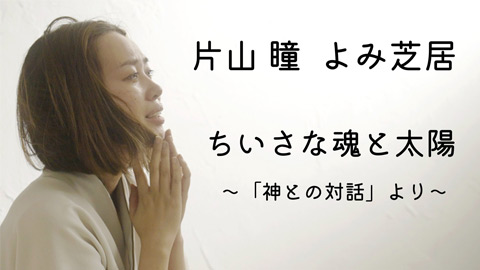 片山 瞳 よみ芝居

ちいさな魂と太陽

～「神との対話」より～